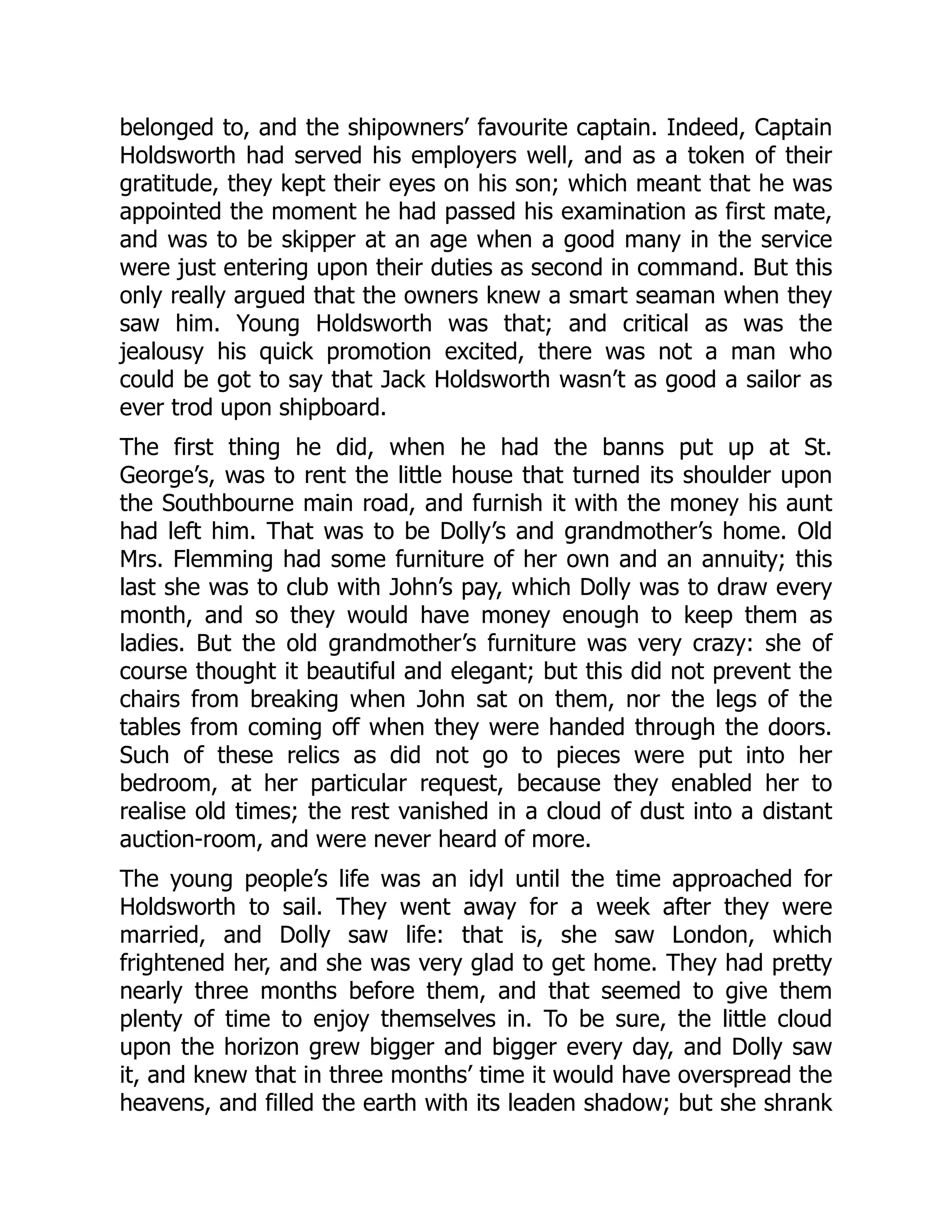 belonged to, and the shipowners’ favourite captain. Indeed, Captain Holdsworth had served his employers well, and as a token of their gratitude, they kept their eyes on his son; which meant that he was appointed the moment he had passed his examination as first mate, and was to be skipper at an age when a good many in the service were just entering upon their duties as second in command. But this only really argued that the owners knew a smart seaman when they saw him. Young Holdsworth was that; and critical as was the jealousy his quick promotion excited, there was not a man who could be got to say that Jack Holdsworth wasn’t as good a sailor as ever trod upon shipboard.

The first thing he did, when he had the banns put up at St. George’s, was to rent the little house that turned its shoulder upon the Southbourne main road, and furnish it with the money his aunt had left him. That was to be Dolly’s and grandmother’s home. Old Mrs. Flemming had some furniture of her own and an annuity; this last she was to club with John’s pay, which Dolly was to draw every month, and so they would have money enough to keep them as ladies. But the old grandmother’s furniture was very crazy: she of course thought it beautiful and elegant; but this did not prevent the chairs from breaking when John sat on them, nor the legs of the tables from coming off when they were handed through the doors. Such of these relics as did not go to pieces were put into her bedroom, at her particular request, because they enabled her to realise old times; the rest vanished in a cloud of dust into a distant auction-room, and were never heard of more.

The young people’s life was an idyl until the time approached for Holdsworth to sail. They went away for a week after they were married, and Dolly saw life: that is, she saw London, which frightened her, and she was very glad to get home. They had pretty nearly three months before them, and that seemed to give them plenty of time to enjoy themselves in. To be sure, the little cloud upon the horizon grew bigger and bigger every day, and Dolly saw it, and knew that in three months’ time it would have overspread the heavens, and filled the earth with its leaden shadow; but she shrank